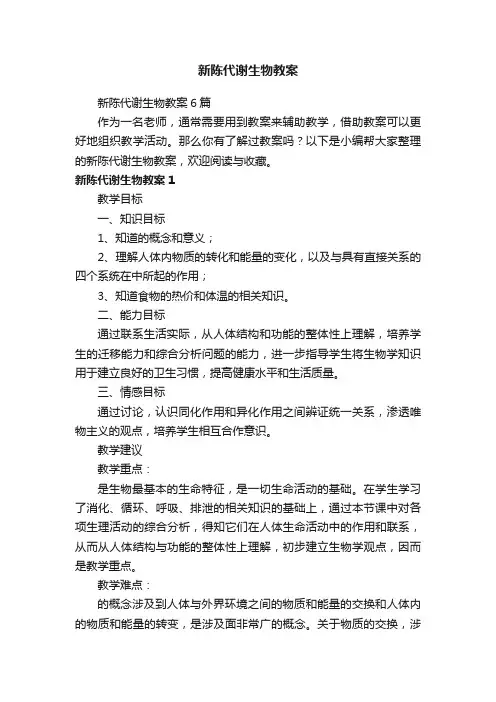 新陈代谢生物教案

新陈代谢生物教案6篇

作为一名老师，通常需要用到教案来辅助教学，借助教案可以更好地组织教学活动。那么你有了解过教案吗？以下是小编帮大家整理的新陈代谢生物教案，欢迎阅读与收藏。

新陈代谢生物教案1

教学目标

一、知识目标

1、知道的概念和意义；

2、理解人体内物质的转化和能量的变化，以及与具有直接关系的四个系统在中所起的作用；

3、知道食物的热价和体温的相关知识。

二、能力目标

通过联系生活实际，从人体结构和功能的整体性上理解，培养学生的迁移能力和综合分析问题的能力，进一步指导学生将生物学知识用于建立良好的卫生习惯，提高健康水平和生活质量。

三、情感目标

通过讨论，认识同化作用和异化作用之间辨证统一关系，渗透唯物主义的观点，培养学生相互合作意识。

教学建议

教学重点：

是生物最基本的生命特征，是一切生命活动的基础。在学生学习了消化、循环、呼吸、排泄的相关知识的基础上，通过本节课中对各项生理活动的综合分析，得知它们在人体生命活动中的作用和联系，从而从人体结构与功能的整体性上理解，初步建立生物学观点，因而是教学重点。

教学难点：

的概念涉及到人体与外界环境之间的物质和能量的交换和人体内的物质和能量的转变，是涉及面非常广的概念。关于物质的交换，涉